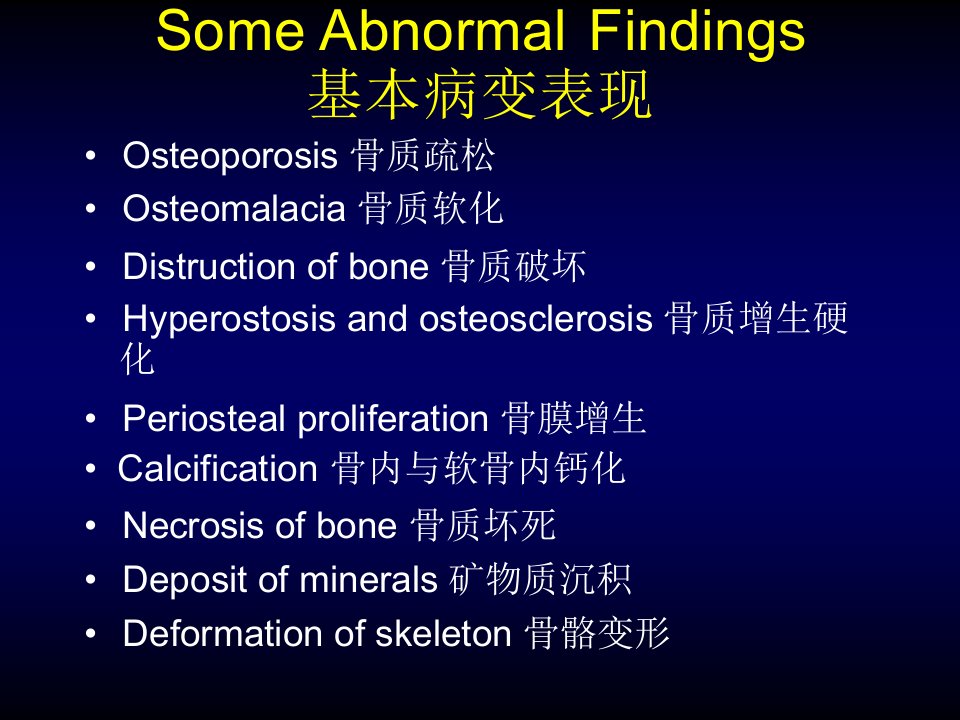 Some Abnormal Findings
基本病变表现

• Osteoporosis 骨质疏松
• Osteomalacia 骨质软化
• Distruction of bone 骨质破坏
• Hyperostosis and osteosclerosis 骨质增生硬化
• Periosteal proliferation 骨膜增生
• Calcification 骨内与软骨内钙化
• Necrosis of bone 骨质坏死
• Deposit of minerals 矿物质沉积
• Deformation of skeleton 骨骼变形